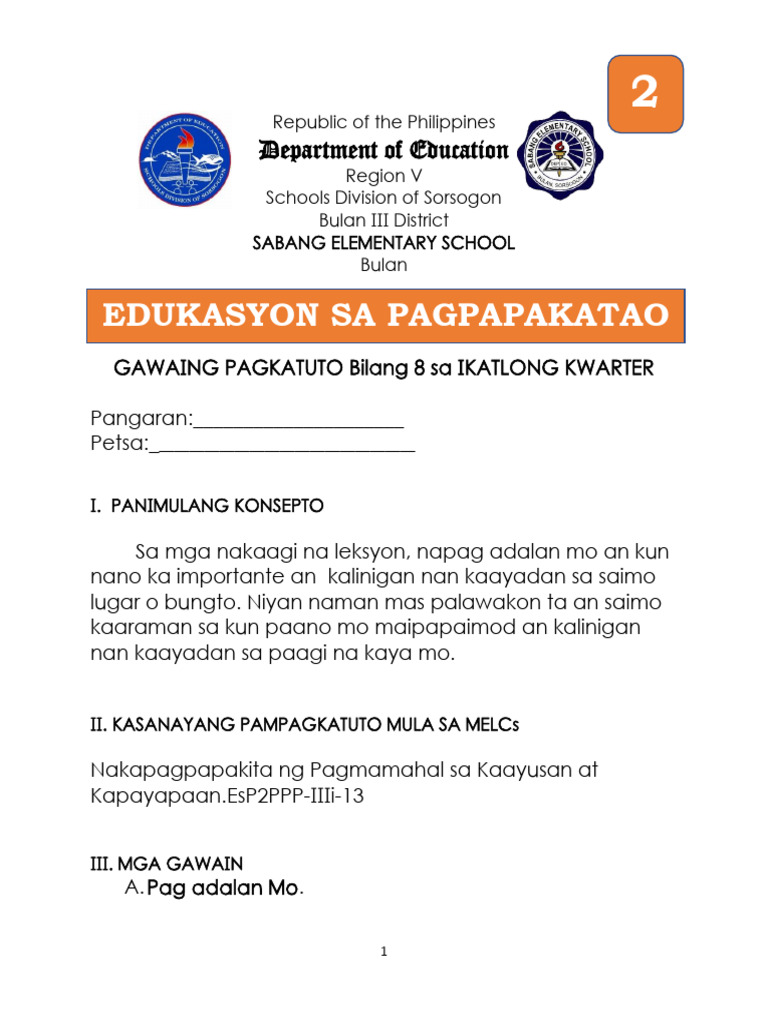 2

Republic of the Philippines
Department of Education
Region V
Schools Division of Sorsogon
Bulan III District
SABANG ELEMENTARY SCHOOL
Bulan

EDUKASYON SA PAGPAPAKATAO

GAWAING PAGKATUTO Bilang 8 sa IKATLONG KWARTER

Pangaran:____________________
Petsa:_________________________

I. PANIMULANG KONSEPTO

Sa mga nakaagi na leksyon, napag adalan mo an kun nano ka importante an kalinigan nan kaayadan sa saimo lugar o bungto. Niyan naman mas palawakon ta an saimo kaaraman sa kun paano mo maipapaimod an kalinigan nan kaayadan sa paagi na kaya mo.

II. KASANAYANG PAMPAGKATUTO MULA SA MELCs

Nakapagpapakita ng Pagmamahal sa Kaayusan at Kapayapaan.EsP2PPP-IIIi-13

III. MGA GAWAIN
A. Pag adalan Mo.

1